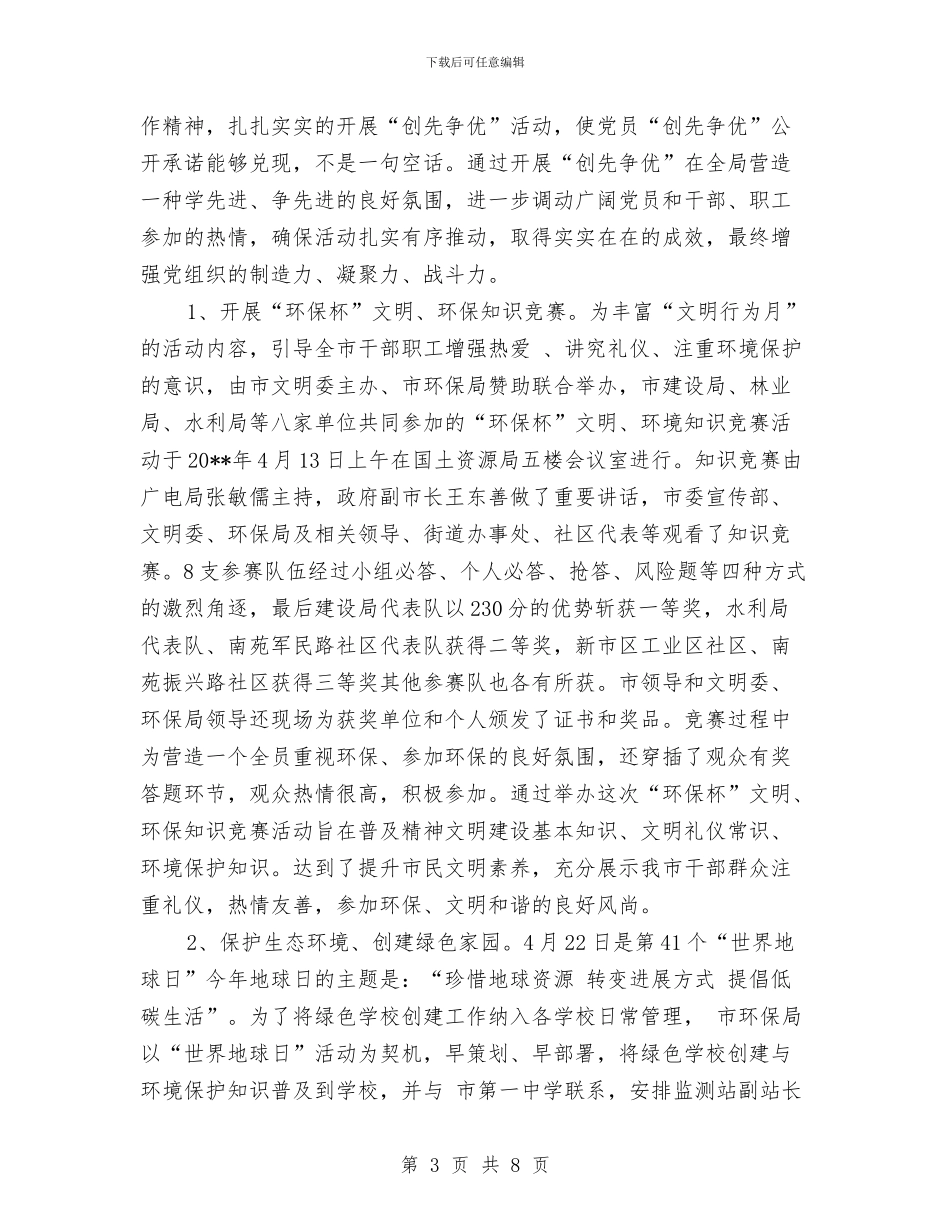 下载后可任意编辑

作精神，扎扎实实的开展“创先争优”活动，使党员“创先争优”公开承诺能够兑现，不是一句空话。通过开展“创先争优”在全局营造一种学先进、争先进的良好氛围，进一步调动广阔党员和干部、职工参加的热情，确保活动扎实有序推动，取得实实在在的成效，最终增强党组织的制造力、凝聚力、战斗力。

1、开展“环保杯”文明、环保知识竞赛。为丰富“文明行为月”的活动内容，引导全市干部职工增强热爱 、讲究礼仪、注重环境保护的意识，由市文明委主办、市环保局赞助联合举办，市建设局、林业局、水利局等八家单位共同参加的“环保杯”文明、环境知识竞赛活动于20**年4月13日上午在国土资源局五楼会议室进行。知识竞赛由广电局张敏儒主持，政府副市长王东善做了重要讲话，市委宣传部、文明委、环保局及相关领导、街道办事处、社区代表等观看了知识竞赛。8支参赛队伍经过小组必答、个人必答、抢答、风险题等四种方式的激烈角逐，最后建设局代表队以230分的优势斩获一等奖，水利局代表队、南苑军民路社区代表队获得二等奖，新市区工业区社区、南苑振兴路社区获得三等奖其他参赛队也各有所获。市领导和文明委、环保局领导还现场为获奖单位和个人颁发了证书和奖品。竞赛过程中为营造一个全员重视环保、参加环保的良好氛围，还穿插了观众有奖答题环节，观众热情很高，积极参加。通过举办这次“环保杯”文明、环保知识竞赛活动旨在普及精神文明建设基本知识、文明礼仪常识、环境保护知识。达到了提升市民文明素养，充分展示我市干部群众注重礼仪，热情友善，参加环保、文明和谐的良好风尚。

2、保护生态环境、创建绿色家园。4月22日是第41个“世界地球日”今年地球日的主题是：“珍惜地球资源 转变进展方式 提倡低碳生活”。为了将绿色学校创建工作纳入各学校日常管理， 市环保局以“世界地球日”活动为契机，早策划、早部署，将绿色学校创建与环境保护知识普及到学校，并与 市第一中学联系，安排监测站副站长

第 3 页 共 8 页